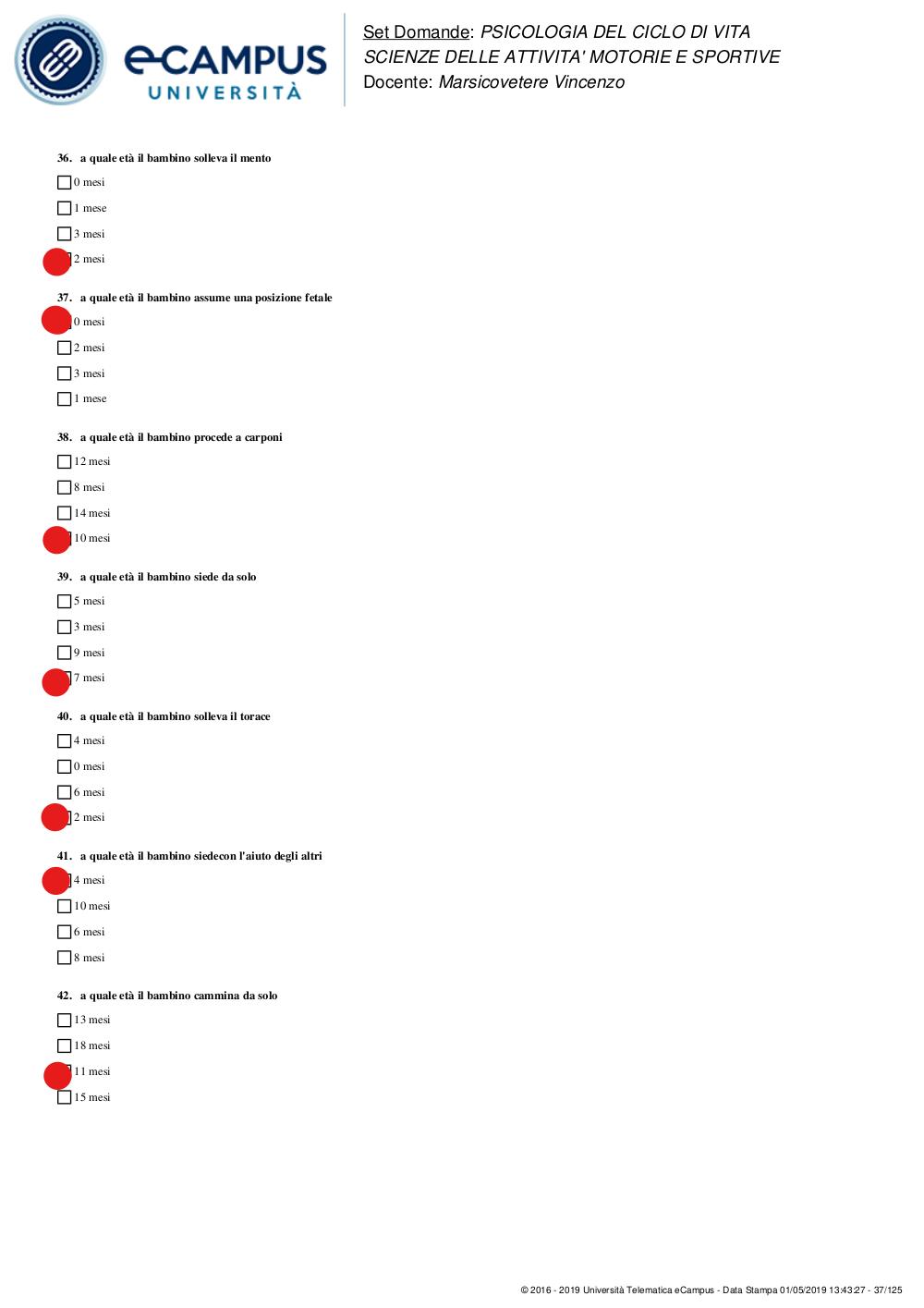 eCAMPUS UNIVERSITÀ

Set Domande: PSICOLOGIA DEL CICLO DI VITA
SCIENZE DELLE ATTIVITA' MOTORIE E SPORTIVE
Docente: Marsicovetere Vincenzo

36. a quale età il bambino solleva il mento
0 mesi
1 mese
3 mesi
2 mesi

37. a quale età il bambino assume una posizione fetale
0 mesi
2 mesi
3 mesi
1 mese

38. a quale età il bambino procede a carponi
12 mesi
8 mesi
14 mesi
10 mesi

39. a quale età il bambino siede da solo
5 mesi
3 mesi
9 mesi
7 mesi

40. a quale età il bambino solleva il torace
4 mesi
0 mesi
6 mesi
2 mesi

41. a quale età il bambino siedecon l'aiuto degli altri
4 mesi
10 mesi
6 mesi
8 mesi

42. a quale età il bambino cammina da solo
13 mesi
18 mesi
11 mesi
15 mesi

© 2016 - 2019 Università Telematica eCampus - Data Stampa 01/05/2019 13:43:27 - 37/125